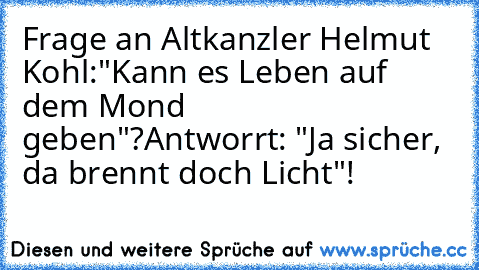 Frage an Altkanzler Helmut Kohl:"Kann es Leben auf dem Mond geben"?Antworrt: "Ja sicher, da brennt doch Licht"!

Diesen und weitere Sprüche auf www.sprüche.cc